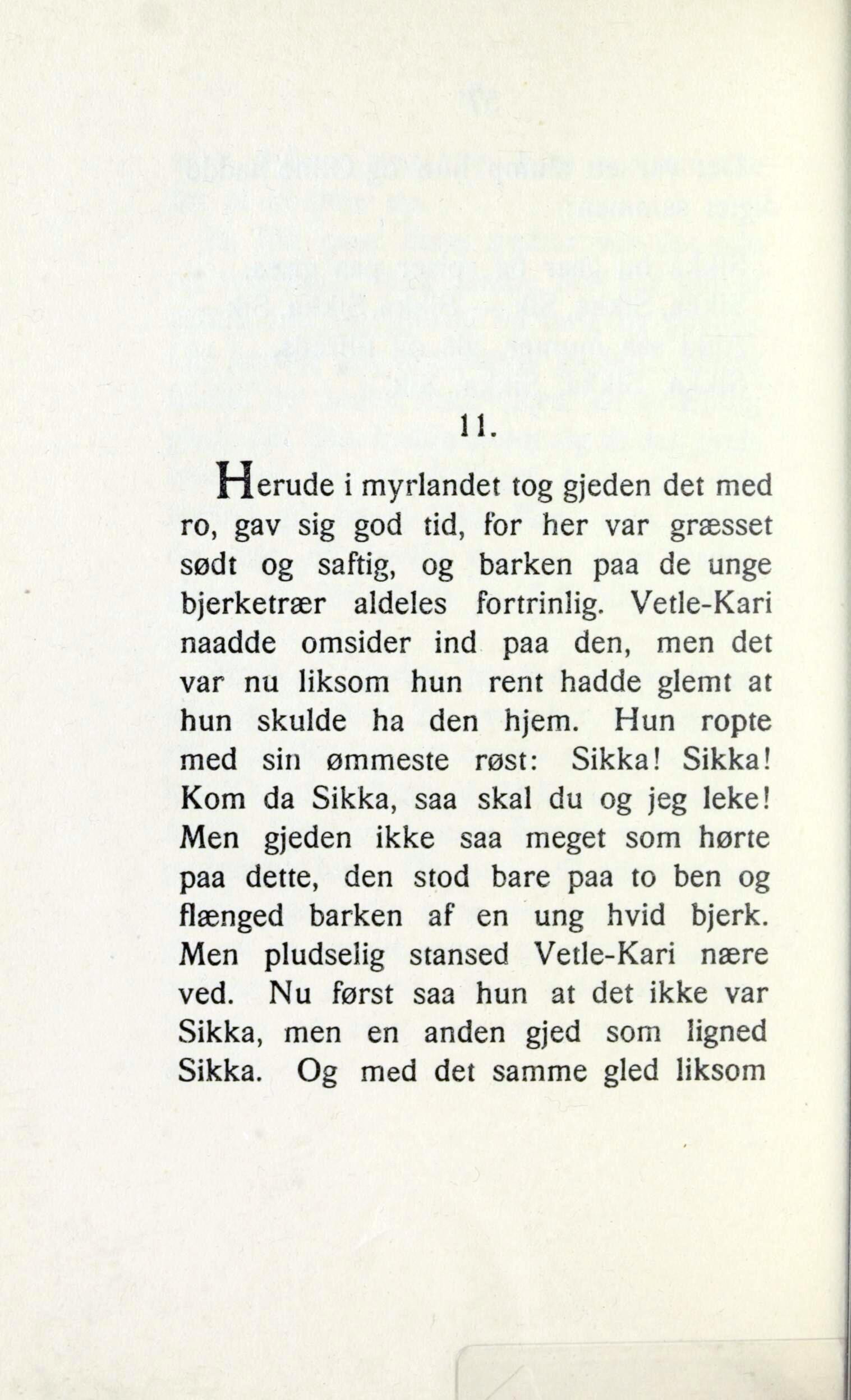 11.

Herude i myrlandet tog gjeden det med ro, gav sig god tid, for her var græsset sødt og saftig, og barken paa de unge bjerketrær aldeles fortrinlig. Vetle-Kari naadde omsider ind paa den, men det var nu liksom hun rent hadde glemt at hun skulde ha den hjem. Hun ropte med sin ømmeste røst: Sikka! Sikka! Kom da Sikka, saa skal du og jeg leke! Men gjeden ikke saa meget som hørte paa dette, den stod bare paa to ben og flænged barken af en ung hvid bjerk. Men pludselig stansed Vetle-Kari nære ved. Nu først saa hun at det ikke var Sikka, men en anden gjed som ligned Sikka. Og med det samme gled liksom